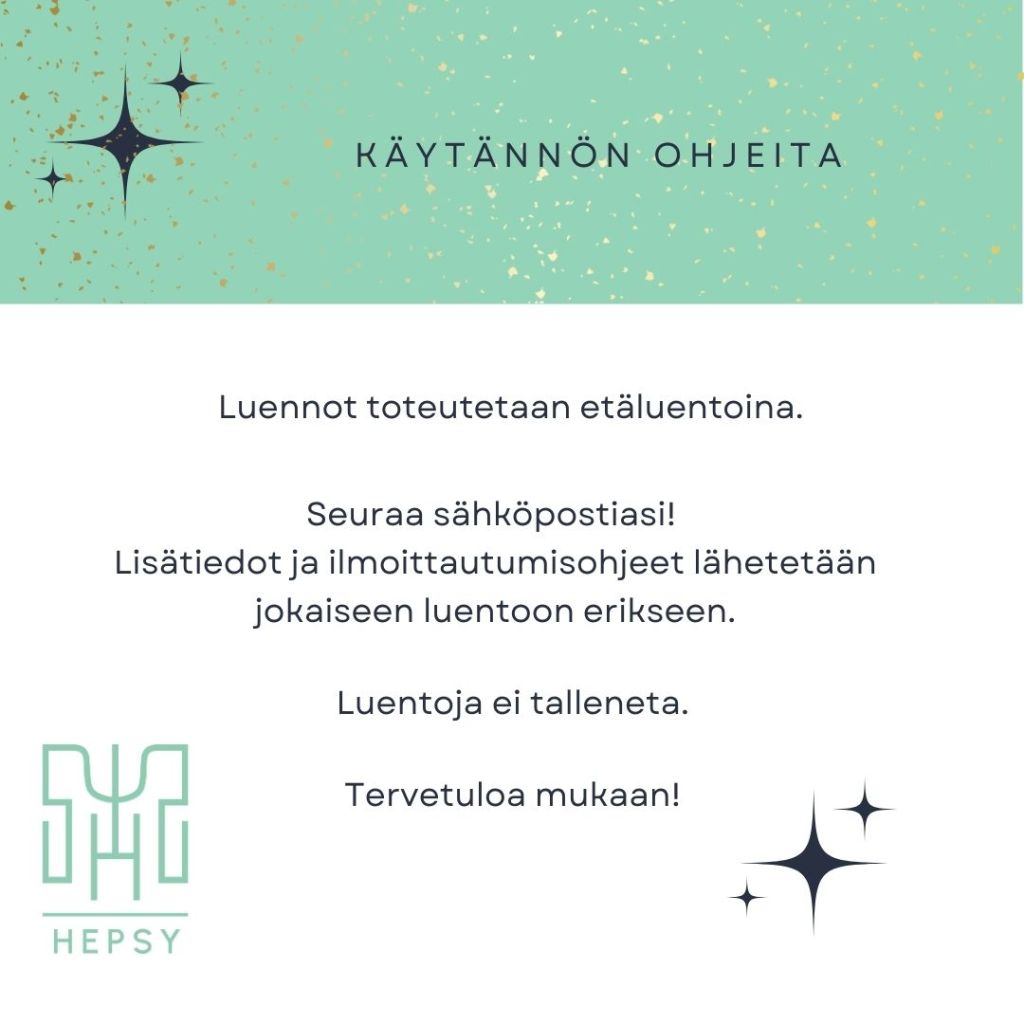 KÄYTÄNNÖN OHJEITA

Luennot toteutetaan etäluentoina.

Seuraa sähköpostiasi!
Lisätiedot ja ilmoittautumisohjeet lähetetään jokaiseen luentoon erikseen.

Luentoja ei talleneta.

Tervetuloa mukaan!

HEPSY